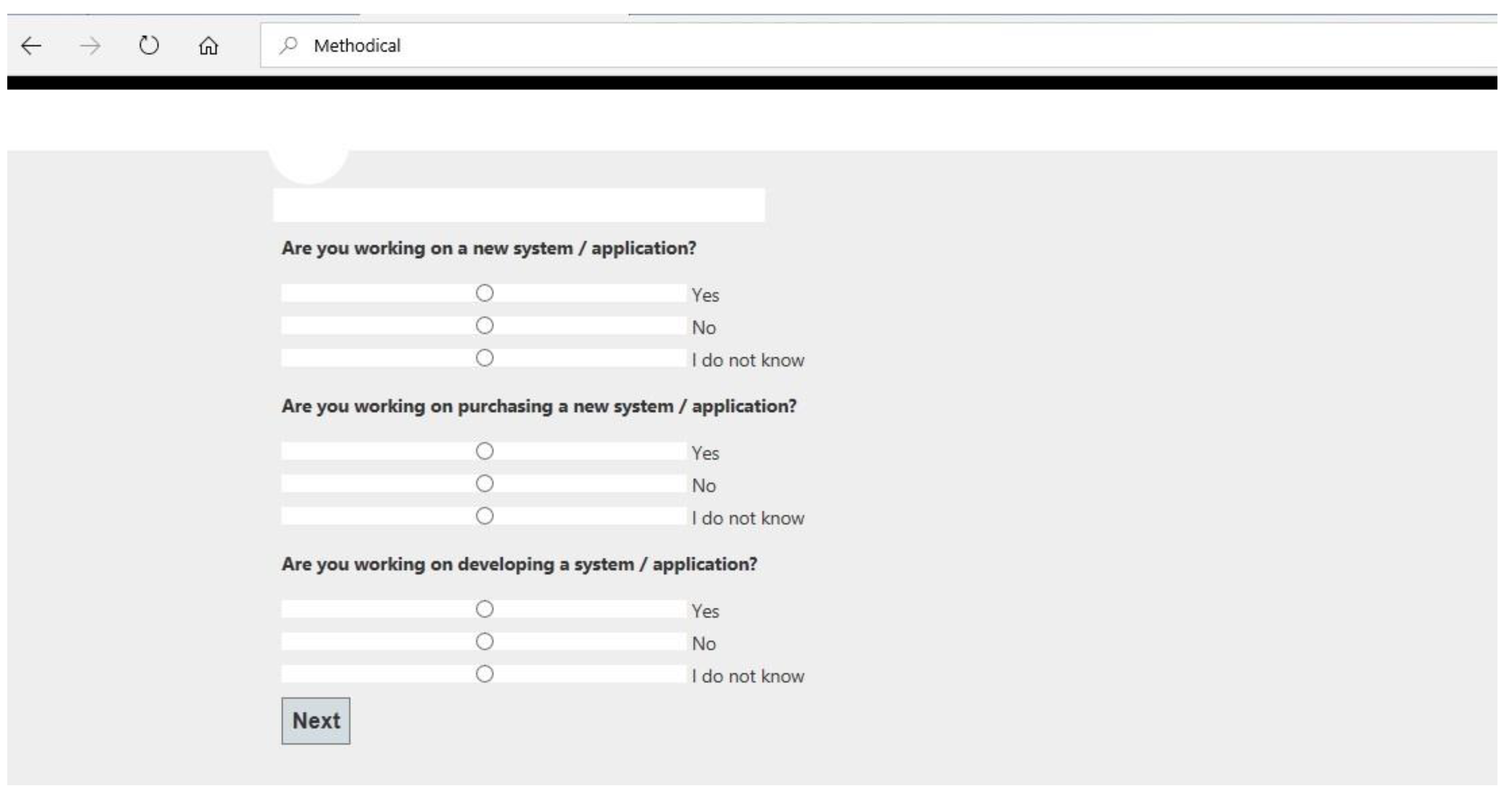 Methodical

Are you working on a new system / application?

Yes
No
I do not know

Are you working on purchasing a new system / application?

Yes
No
I do not know

Are you working on developing a system / application?

Yes
No
I do not know

Next